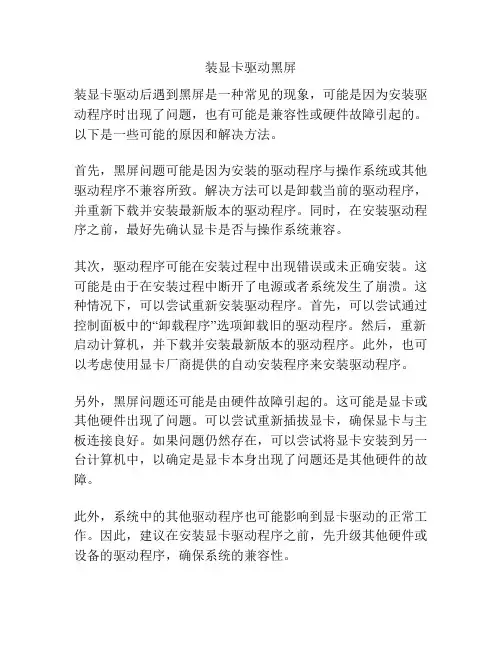 装显卡驱动黑屏

装显卡驱动后遇到黑屏是一种常见的现象，可能是因为安装驱动程序时出现了问题，也有可能是兼容性或硬件故障引起的。以下是一些可能的原因和解决方法。

首先，黑屏问题可能是因为安装的驱动程序与操作系统或其他驱动程序不兼容所致。解决方法可以是卸载当前的驱动程序，并重新下载并安装最新版本的驱动程序。同时，在安装驱动程序之前，最好先确认显卡是否与操作系统兼容。

其次，驱动程序可能在安装过程中出现错误或未正确安装。这可能是由于在安装过程中断开了电源或者系统发生了崩溃。这种情况下，可以尝试重新安装驱动程序。首先，可以尝试通过控制面板中的“卸载程序”选项卸载旧的驱动程序。然后，重新启动计算机，并下载并安装最新版本的驱动程序。此外，也可以考虑使用显卡厂商提供的自动安装程序来安装驱动程序。

另外，黑屏问题还可能是由硬件故障引起的。这可能是显卡或其他硬件出现了问题。可以尝试重新插拔显卡，确保显卡与主板连接良好。如果问题仍然存在，可以尝试将显卡安装到另一台计算机中，以确定是显卡本身出现了问题还是其他硬件的故障。

此外，系统中的其他驱动程序也可能影响到显卡驱动的正常工作。因此，建议在安装显卡驱动程序之前，先升级其他硬件或设备的驱动程序，确保系统的兼容性。